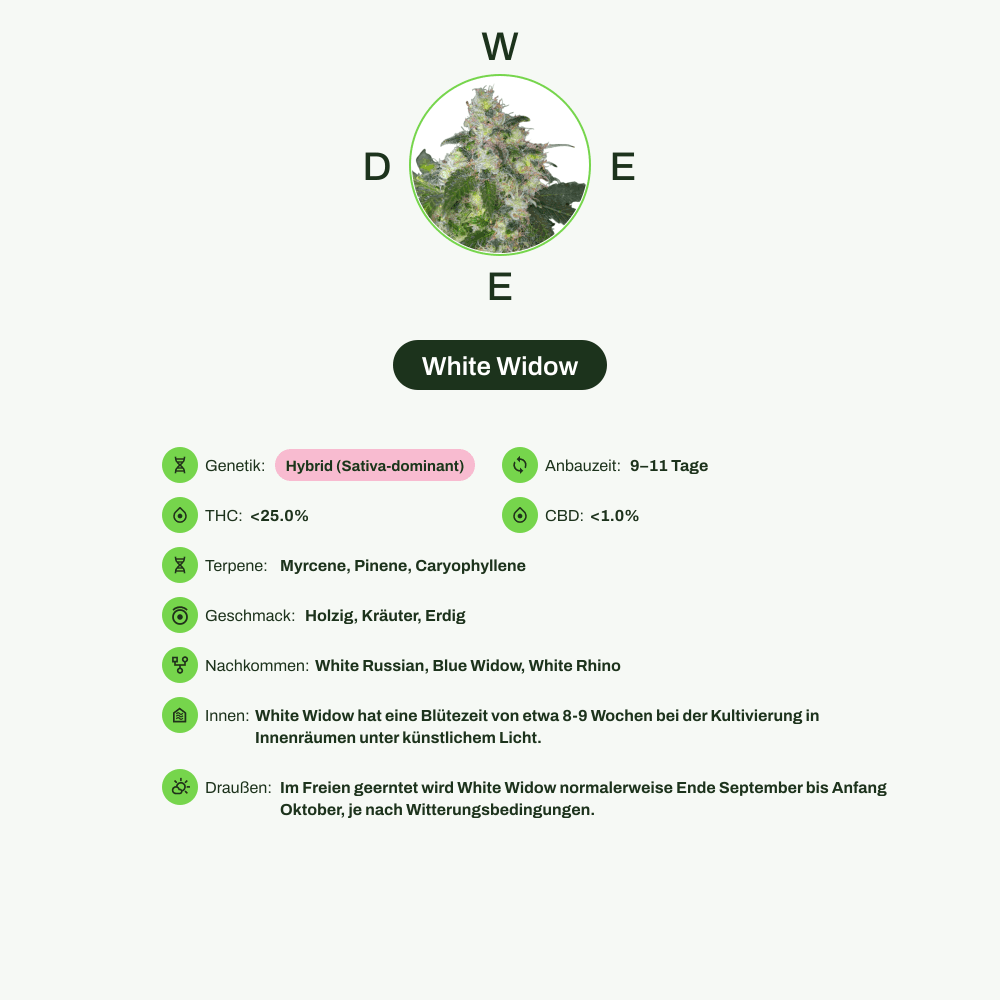 W

D

E

E

White Widow

Genetik: Hybrid (Sativa-dominant)

Anbauzeit: 9–11 Tage

THC: <25.0%

CBD: <1.0%

Terpene: Myrcene, Pinene, Caryophyllene

Geschmack: Holzig, Kräuter, Erdig

Nachkommen: White Russian, Blue Widow, White Rhino

Innen: White Widow hat eine Blütezeit von etwa 8-9 Wochen bei der Kultivierung in Innenräumen unter künstlichem Licht.

Draußen: Im Freien geerntet wird White Widow normalerweise Ende September bis Anfang Oktober, je nach Witterungsbedingungen.